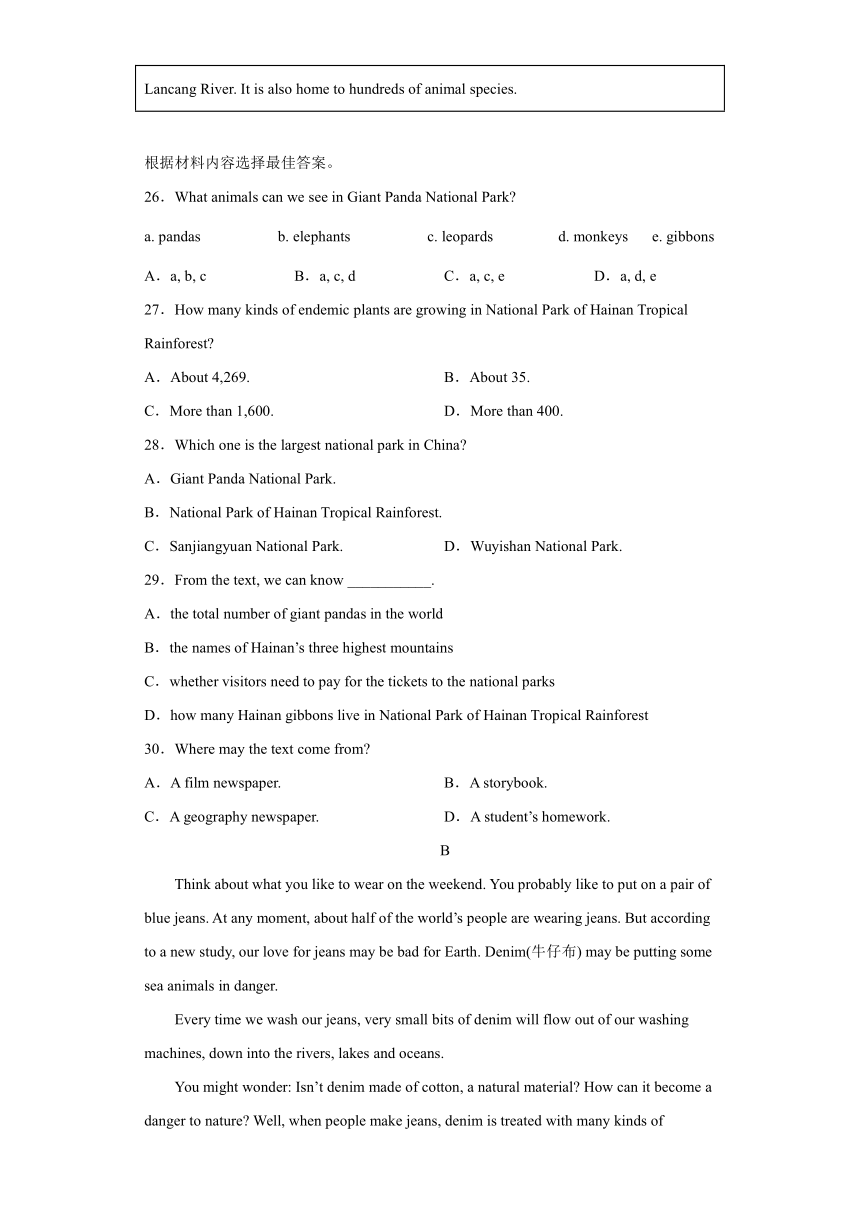 Lancang River. It is also home to hundreds of animal species.

根据材料内容选择最佳答案。

26．What animals can we see in Giant Panda National Park?

a. pandas b. elephants c. leopards d. monkeys e. gibbons

A．a, b, c B．a, c, d C．a, c, e D．a, d, e

27．How many kinds of endemic plants are growing in National Park of Hainan Tropical Rainforest?

A．About 4,269. B．About 35.

C．More than 1,600. D．More than 400.

28．Which one is the largest national park in China?

A．Giant Panda National Park.

B．National Park of Hainan Tropical Rainforest.

C．Sanjiangyuan National Park. D．Wuyishan National Park.

29．From the text, we can know ___________.

A．the total number of giant pandas in the world

B．the names of Hainan’s three highest mountains

C．whether visitors need to pay for the tickets to the national parks

D．how many Hainan gibbons live in National Park of Hainan Tropical Rainforest

30．Where may the text come from?

A．A film newspaper. B．A storybook.

C．A geography newspaper. D．A student’s homework.

B

Think about what you like to wear on the weekend. You probably like to put on a pair of blue jeans. At any moment, about half of the world’s people are wearing jeans. But according to a new study, our love for jeans may be bad for Earth. Denim(牛仔布) may be putting some sea animals in danger.

Every time we wash our jeans, very small bits of denim will flow out of our washing machines, down into the rivers, lakes and oceans.

You might wonder: Isn’t denim made of cotton, a natural material? How can it become a danger to nature? Well, when people make jeans, denim is treated with many kinds of